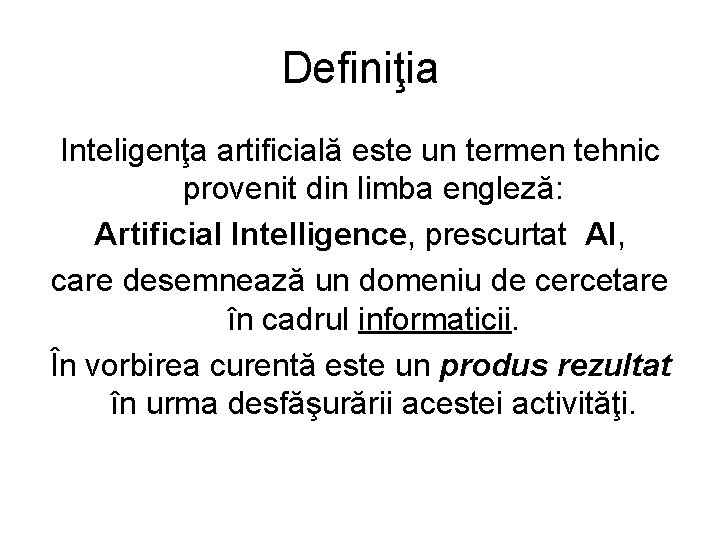 Definiţia

Inteligenţa artificială este un termen tehnic provenit din limba engleză:

Artificial Intelligence, prescurtat AI,

care desemnează un domeniu de cercetare în cadrul informaticii.

În vorbirea curentă este un produs rezultat în urma desfăşurării acestei activităţi.